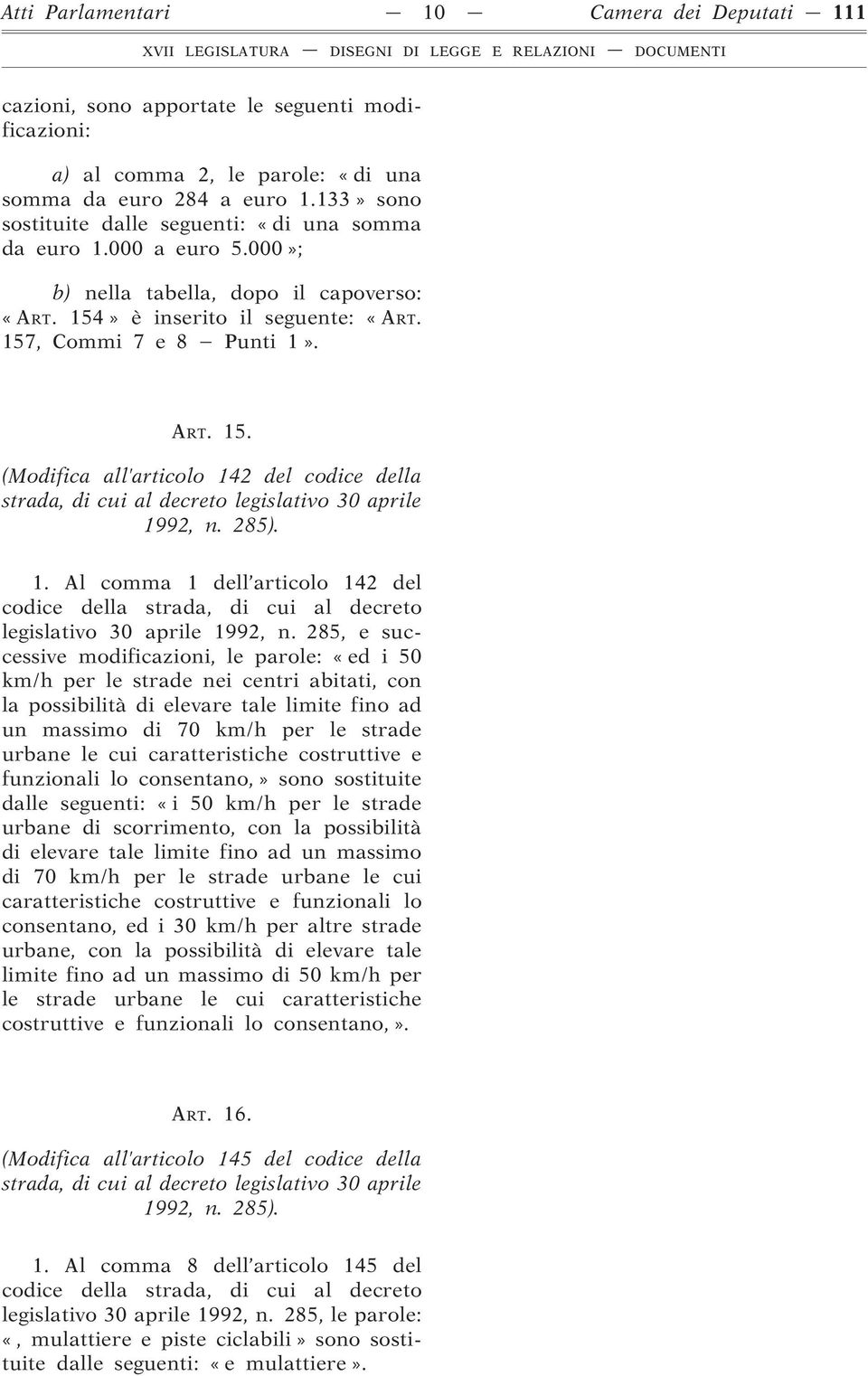 Atti Parlamentari — 10 — Camera dei Deputati — 111

XVII LEGISLATURA — DISEGNI DI LEGGE E RELAZIONI — DOCUMENTI

cazioni, sono apportate le seguenti modificazioni:

a) al comma 2, le parole: « di una somma da euro 284 a euro 1.133 » sono sostituite dalle seguenti: « di una somma da euro 1.000 a euro 5.000 »;

b) nella tabella, dopo il capoverso: « ART. 154 » è inserito il seguente: « ART. 157, Commi 7 e 8 — Punti 1 ».

ART. 15.

(Modifica all'articolo 142 del codice della strada, di cui al decreto legislativo 30 aprile 1992, n. 285).

1. Al comma 1 dell'articolo 142 del codice della strada, di cui al decreto legislativo 30 aprile 1992, n. 285, e successive modificazioni, le parole: « ed i 50 km/h per le strade nei centri abitati, con la possibilità di elevare tale limite fino ad un massimo di 70 km/h per le strade urbane le cui caratteristiche costruttive e funzionali lo consentano, » sono sostituite dalle seguenti: « i 50 km/h per le strade urbane di scorrimento, con la possibilità di elevare tale limite fino ad un massimo di 70 km/h per le strade urbane le cui caratteristiche costruttive e funzionali lo consentano, ed i 30 km/h per altre strade urbane, con la possibilità di elevare tale limite fino ad un massimo di 50 km/h per le strade urbane le cui caratteristiche costruttive e funzionali lo consentano, ».

ART. 16.

(Modifica all'articolo 145 del codice della strada, di cui al decreto legislativo 30 aprile 1992, n. 285).

1. Al comma 8 dell'articolo 145 del codice della strada, di cui al decreto legislativo 30 aprile 1992, n. 285, le parole: « , mulattiere e piste ciclabili » sono sostituite dalle seguenti: « e mulattiere ».